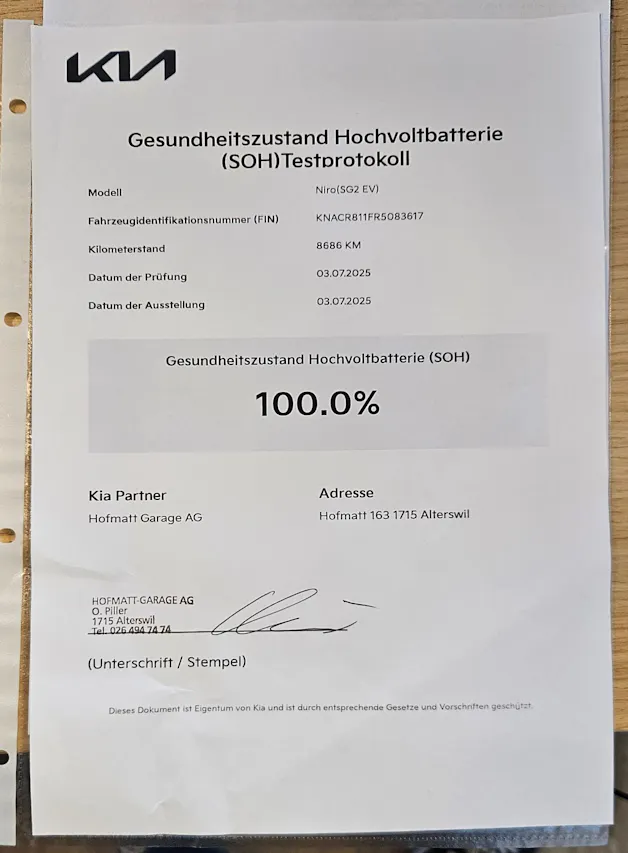 KIA

Gesundheitszustand Hochvoltbatterie (SOH)Testprotokoll

Modell
Niro(SG2 EV)

Fahrzeugidentifikationsnummer (FIN)
KNACR811FR5083617

Kilometerstand
8686 KM

Datum der Prüfung
03.07.2025

Datum der Ausstellung
03.07.2025

Gesundheitszustand Hochvoltbatterie (SOH)

100.0%

Kia Partner
Hofmatt Garage AG

Adresse
Hofmatt 163 1715 Alterswil

HOFMATT-GARAGE AG
O. Piller
1715 Alterswil
Tel. 026 494 74 74

(Unterschrift / Stempel)

Dieses Dokument ist Eigentum von Kia und ist durch entsprechende Gesetze und Vorschriften geschützt.